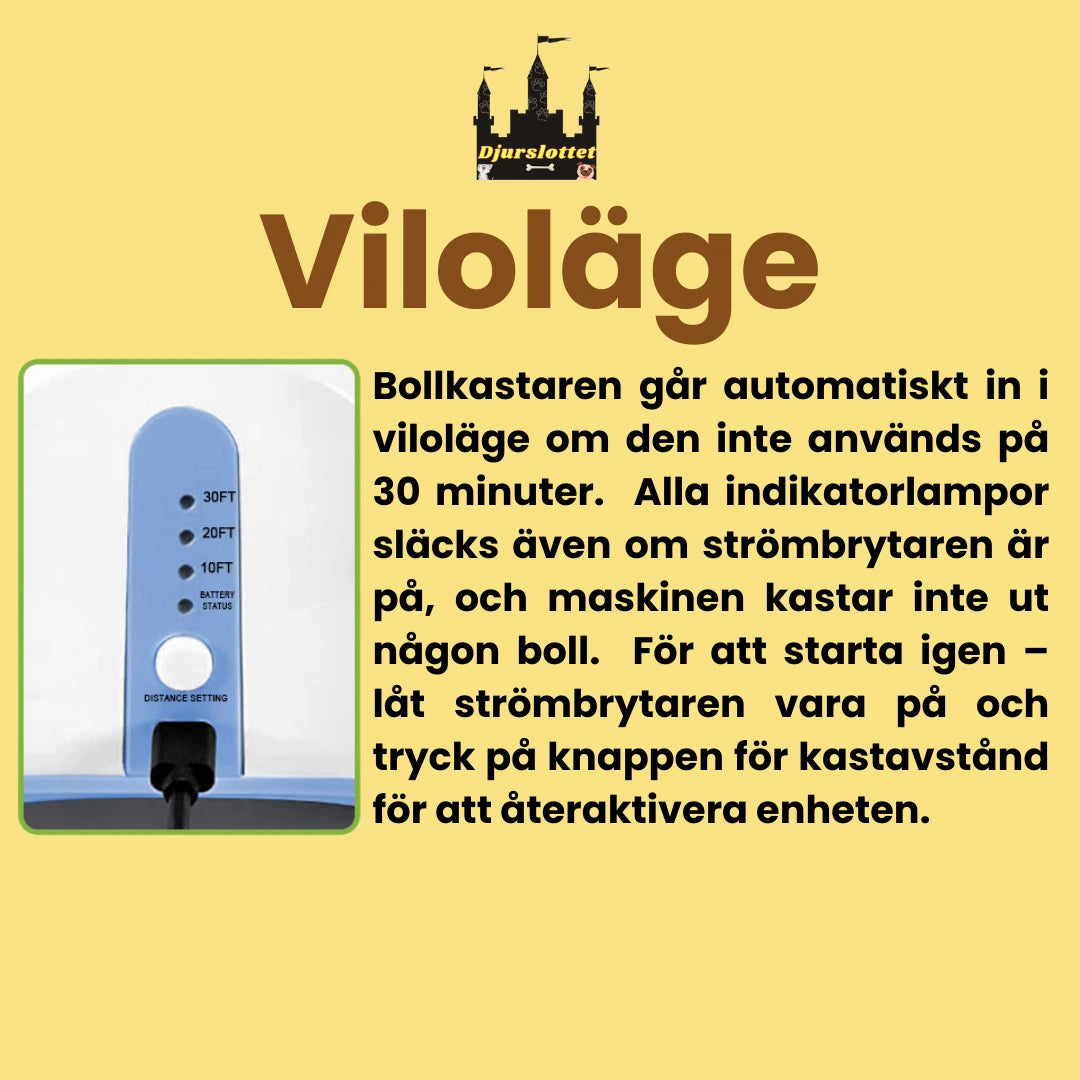 Djurslottet

Viloläge

30FT
20FT
10FT
BATTERY STATUS
DISTANCE SETTING

Bollkastaren går automatiskt in i viloläge om den inte används på 30 minuter. Alla indikatorlampor släcks även om strömbrytaren är på, och maskinen kastar inte ut någon boll. För att starta igen – låt strömbrytaren vara på och tryck på knappen för kastavstånd för att återaktivera enheten.